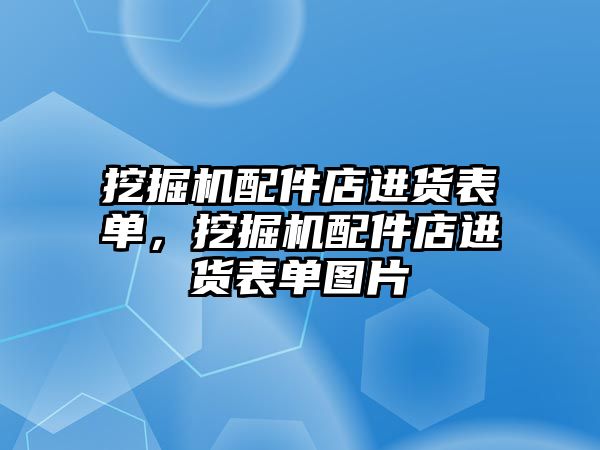 挖掘机配件店进货表单，挖掘机配件店进货表单图片